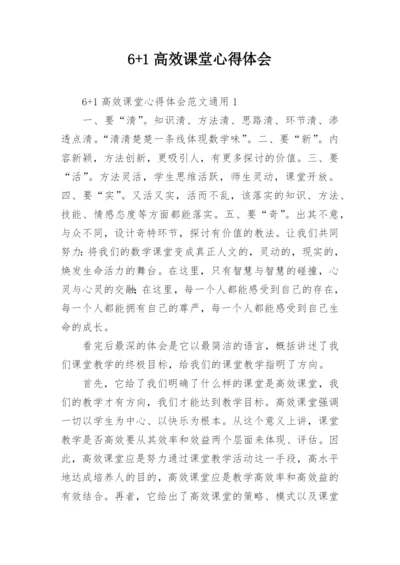 6+1 高效课堂心得体会

6+1 高效课堂心得体会范文通用 1

一、要“清”。知识清、方法清、思路清、环节清、渗透点清。“清清楚楚一条线体现数学味”。二、要“新”。内容新颖，方法创新，更吸引人，有更多探讨的价值。三、要“活”。方法灵活，学生思维活跃，师生灵动，课堂开放。四、要“实”。又活又实，活而不乱，该落实的知识、方法、技能、情感态度等方面都能落实。五、要“奇”。出其不意，与众不同，设计奇特环节，探讨有价值的教法。让我们共同努力：将我们的数学课堂变成真正人文的，灵动的，现实的，焕发生命活力的舞台。在这里，只有智慧与智慧的碰撞，心灵与心灵的交融；在这里，每一个人都能感受到自己的存在，每一个人都能拥有自己的尊严，每一个人都能感受到自己生命的成长。

看完后最深的体会是它以最简洁的语言，概括讲述了我们课堂教学的终极目标，给我们的课堂教学指明了方向。

首先，它给了我们明确了什么样的课堂是高效课堂，我们的教学才有方向，我们才能达到教学目标。高效课堂强调一切以学生为中心、以快乐为根本。从这个意义上讲，课堂教学是否高效要从其效率和效益两个层面来体现、评估。因此，高效课堂应是努力通过课堂教学活动这一手段，高水平地达成培养人的目的，高效课堂应是教学高效率和高效益的有效结合。再者，它给出了高效课堂的策略、模式以及课堂